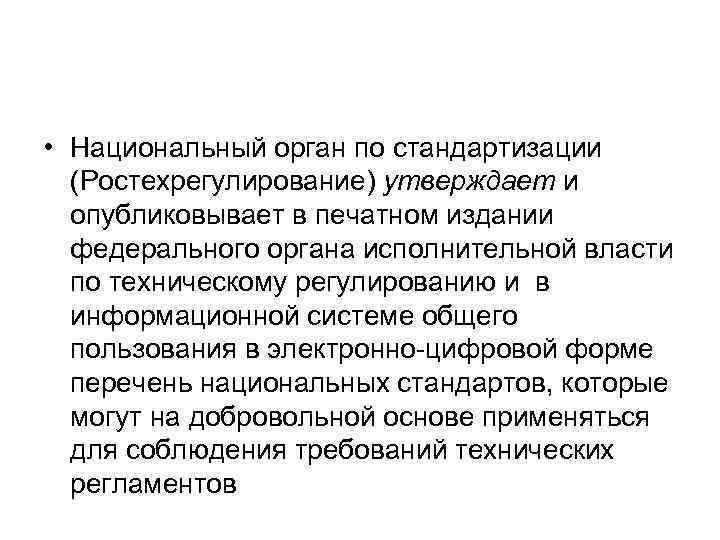 • Национальный орган по стандартизации (Ростехрегулирование) утверждает и опубликовывает в печатном издании федерального органа исполнительной власти по техническому регулированию и в информационной системе общего пользования в электронно-цифровой форме перечень национальных стандартов, которые могут на добровольной основе применяться для соблюдения требований технических регламентов